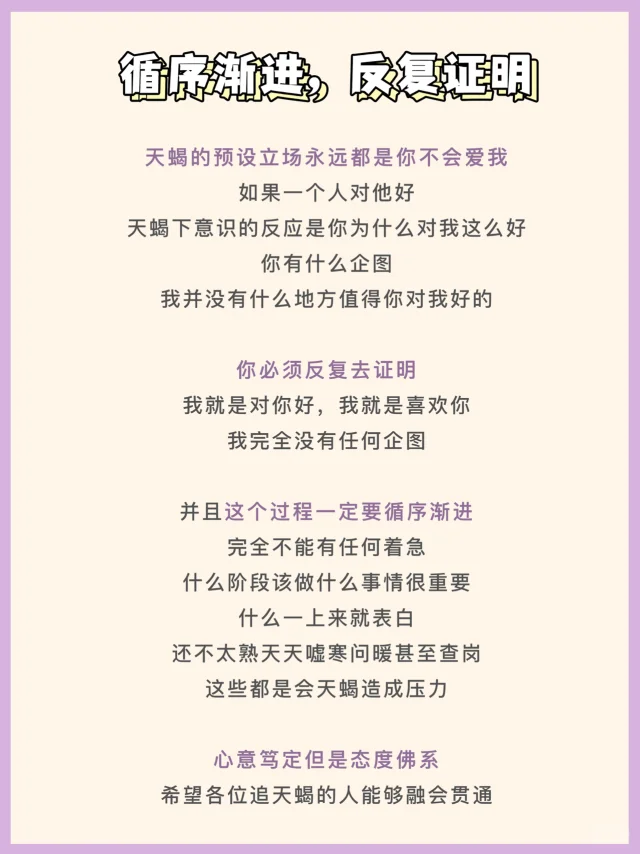 循序渐进，反复证明

天蝎的预设立场永远都是你不会爱我
如果一个人对他好
天蝎下意识的反应是你为什么对我这么好
你有什么企图
我并没有什么地方值得你对我好的

你必须反复去证明
我就是对你好，我就是喜欢你
我完全没有任何企图

并且这个过程一定要循序渐进
完全不能有任何着急
什么阶段该做什么事情很重要
什么一上来就表白
还不太熟天天嘘寒问暖甚至查岗
这些都是会天蝎造成压力

心意笃定但是态度佛系
希望各位追天蝎的人能够融会贯通